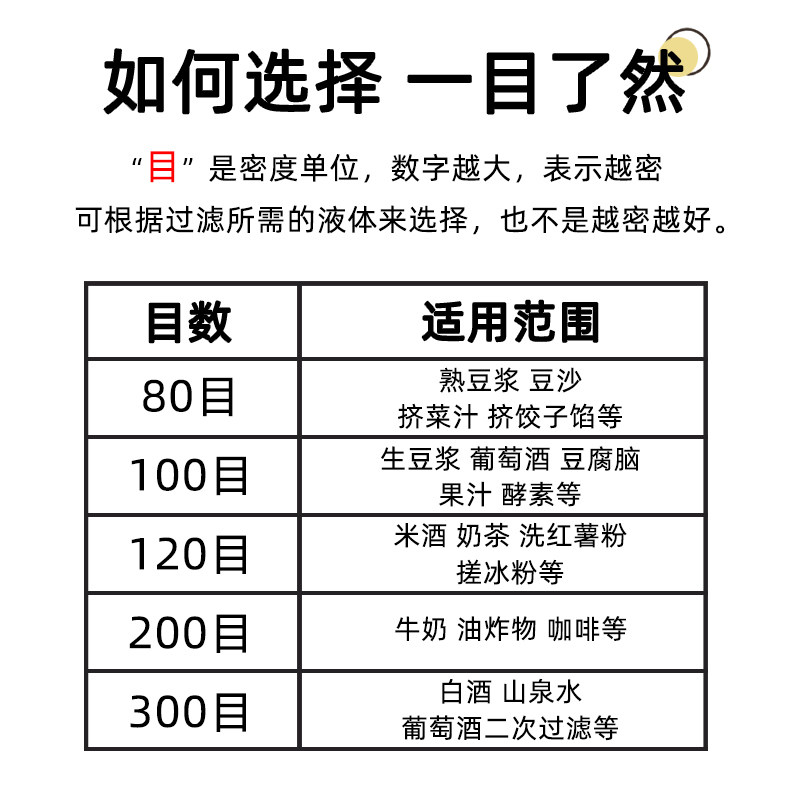 如何选择 一目了然

“目”是密度单位，数字越大，表示越密

可根据过滤所需的液体来选择，也不是越密越好。

| 目数 | 适用范围 |
|---|---|
| 80目 | 熟豆浆 豆沙 挤菜汁 挤饺子馅等 |
| 100目 | 生豆浆 葡萄酒 豆腐脑 果汁 酵素等 |
| 120目 | 米酒 奶茶 洗红薯粉 搓冰粉等 |
| 200目 | 牛奶 油炸物 咖啡等 |
| 300目 | 白酒 山泉水 葡萄酒二次过滤等 |